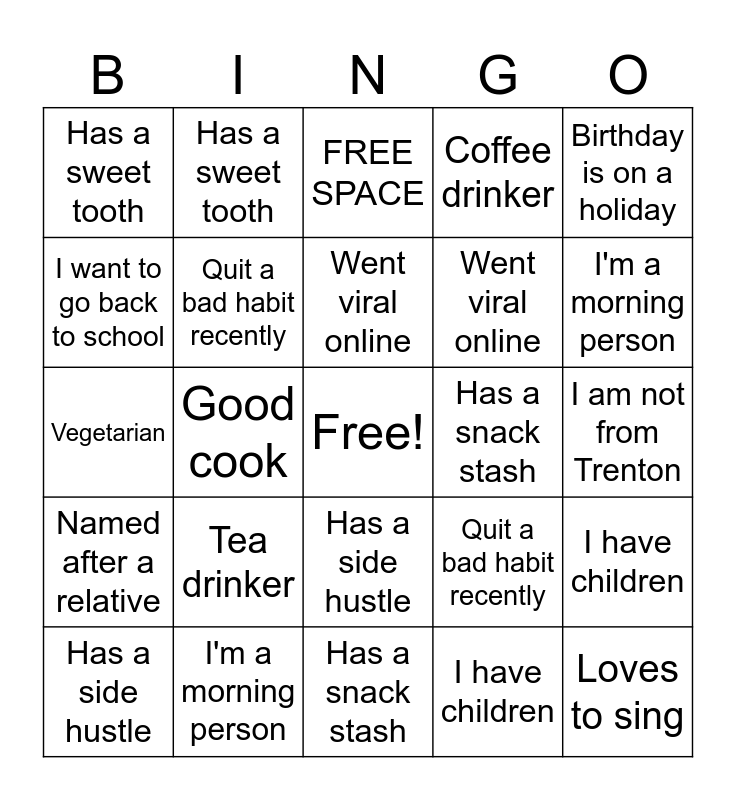 | B | I | N | G | O |
|---|---|---|---|---|
| Has a sweet tooth | Has a sweet tooth | FREE SPACE | Coffee drinker | Birthday is on a holiday |
| I want to go back to school | Quit a bad habit recently | Went viral online | Went viral online | I'm a morning person |
| Vegetarian | Good cook | Free! | Has a snack stash | I am not from Trenton |
| Named after a relative | Tea drinker | Has a side hustle | Quit a bad habit recently | I have children |
| Has a side hustle | I'm a morning person | Has a snack stash | I have children | Loves to sing |